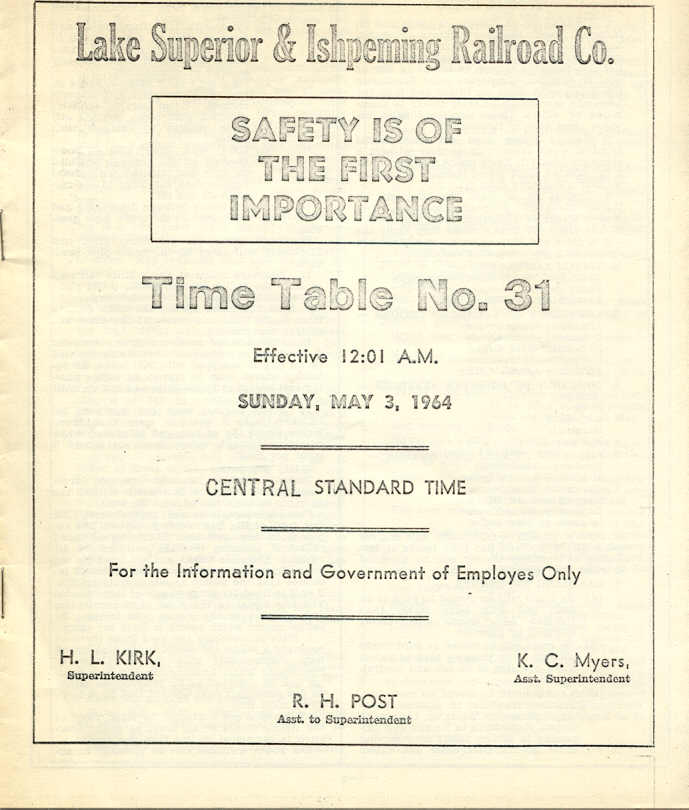 Lake Superior & Ishpeming Railroad Co.

SAFETY IS OF THE FIRST IMPORTANCE

Time Table No. 31

Effective 12:01 A.M.

SUNDAY, MAY 3, 1964

CENTRAL STANDARD TIME

For the Information and Government of Employes Only

H. L. KIRK,
Superintendent

K. C. Myers,
Asst. Superintendent

R. H. POST
Asst. to Superintendent